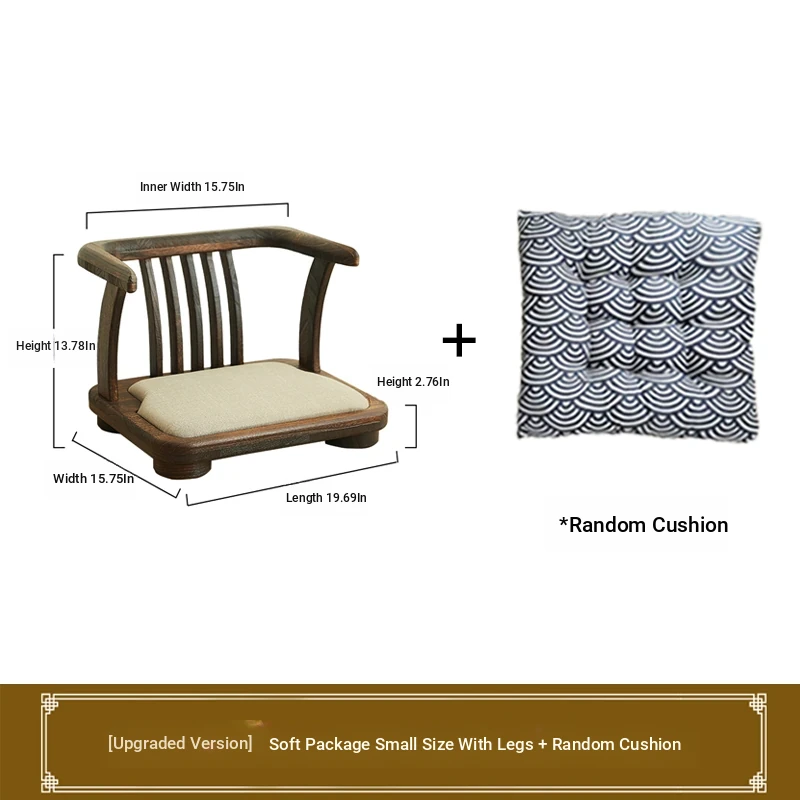 Inner Width 15.75In

Height 13.78In

Height 2.76In

Width 15.75In

Length 19.69In

+

*Random Cushion

[Upgraded Version] Soft Package Small Size With Legs + Random Cushion